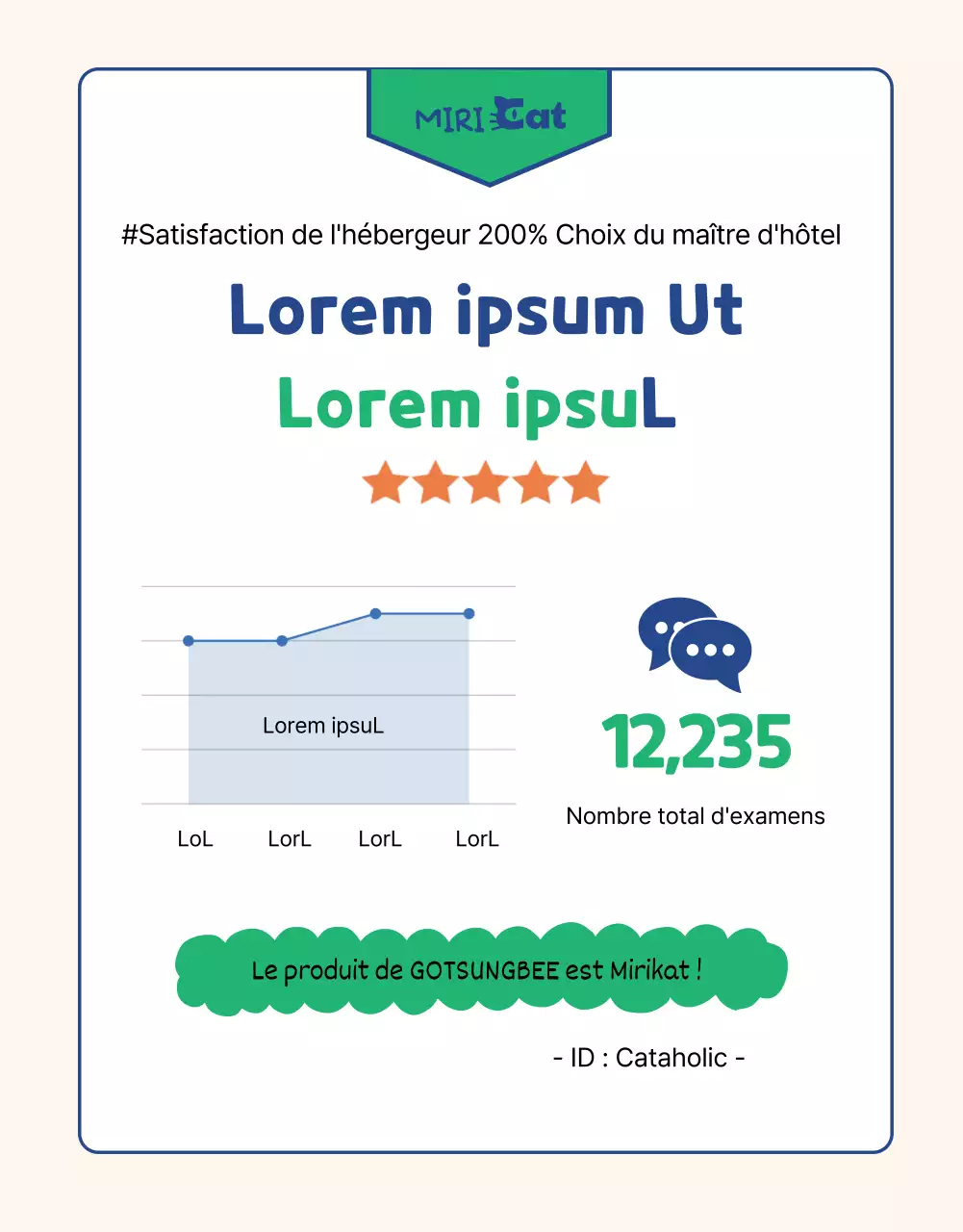 MIRI Cat

#Satisfaction de l'hébergeur 200% Choix du maître d'hôtel

Lorem ipsum Ut

Lorem ipsuL

Lorem ipsuL

LoL LorL LorL LorL

12,235

Nombre total d'examens

Le produit de GOTSUNGBEE est Mirikat !

- ID : Cataholic -